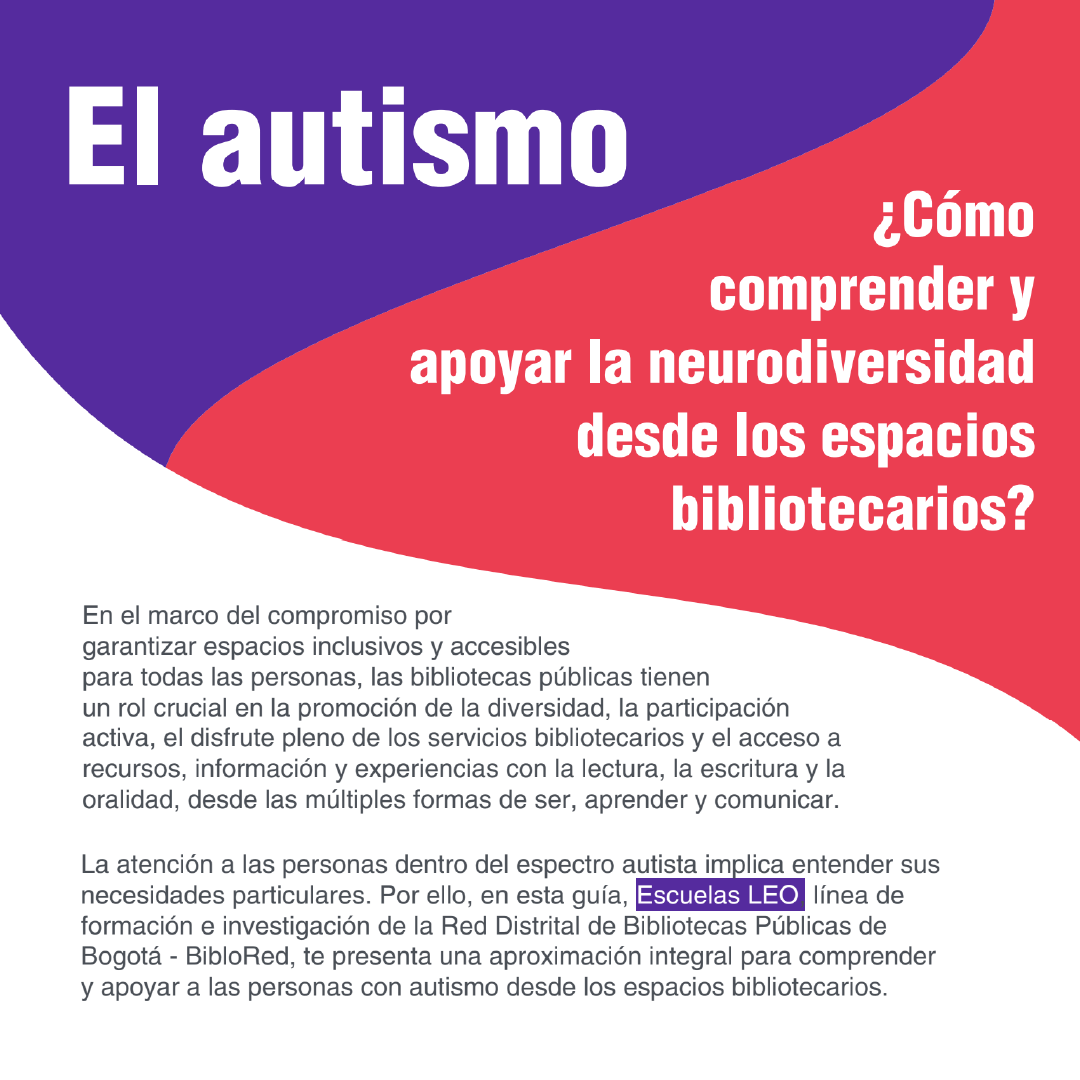 El autismo

¿Cómo comprender y apoyar la neurodiversidad desde los espacios bibliotecarios?

En el marco del compromiso por garantizar espacios inclusivos y accesibles para todas las personas, las bibliotecas públicas tienen un rol crucial en la promoción de la diversidad, la participación activa, el disfrute pleno de los servicios bibliotecarios y el acceso a recursos, información y experiencias con la lectura, la escritura y la oralidad, desde las múltiples formas de ser, aprender y comunicar.

La atención a las personas dentro del espectro autista implica entender sus necesidades particulares. Por ello, en esta guía, Escuelas LEO línea de formación e investigación de la Red Distrital de Bibliotecas Públicas de Bogotá - BibloRed, te presenta una aproximación integral para comprender y apoyar a las personas con autismo desde los espacios bibliotecarios.